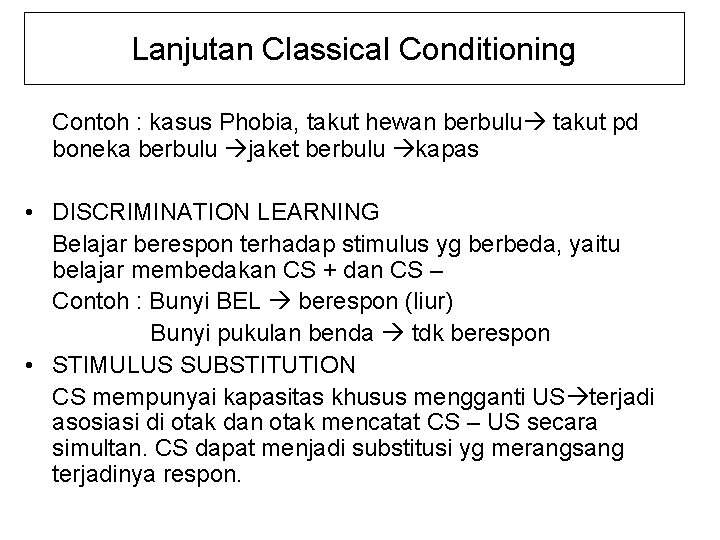 Lanjutan Classical Conditioning

Contoh : kasus Phobia, takut hewan berbulu→ takut pd boneka berbulu →jaket berbulu →kapas

• DISCRIMINATION LEARNING
Belajar berespon terhadap stimulus yg berbeda, yaitu belajar membedakan CS + dan CS –
Contoh : Bunyi BEL → berespon (liur)
Bunyi pukulan benda → tdk berespon

• STIMULUS SUBSTITUTION
CS mempunyai kapasitas khusus mengganti US→terjadi asosiasi di otak dan otak mencatat CS – US secara simultan. CS dapat menjadi substitusi yg merangsang terjadinya respon.